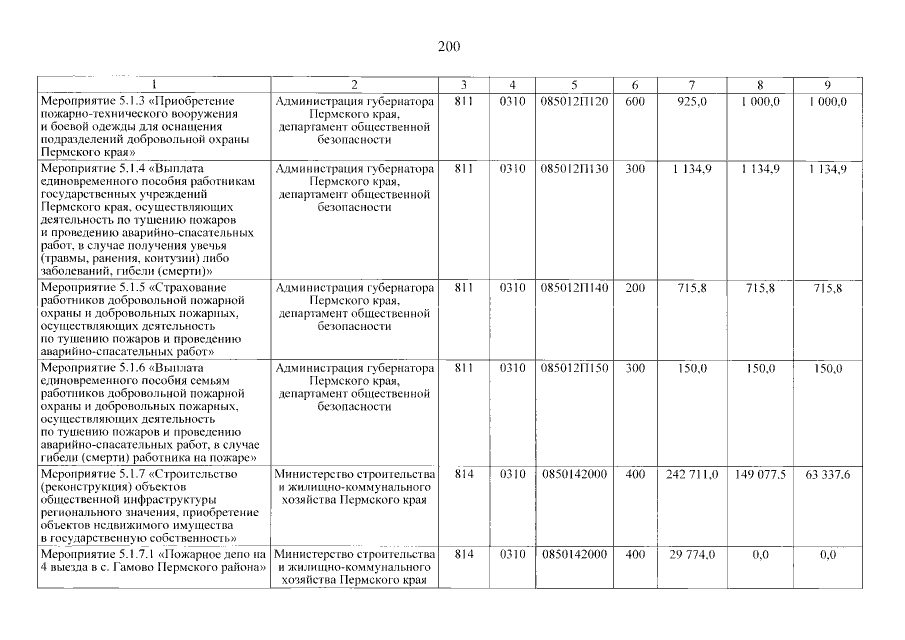 200

| 1 | 2 | 3 | 4 | 5 | 6 | 7 | 8 | 9 |
|---|---|---|---|---|---|---|---|---|
| Мероприятие 5.1.3 «Приобретение пожарно-технического вооружения и боевой одежды для оснащения подразделений добровольной охраны Пермского края» | Администрация губернатора Пермского края, департамент общественной безопасности | 811 | 0310 | 085012П120 | 600 | 925,0 | 1 000,0 | 1 000,0 |
| Мероприятие 5.1.4 «Выплата единовременного пособия работникам государственных учреждений Пермского края, осуществляющих деятельность по тушению пожаров и проведению аварийно-спасательных работ, в случае получения увечья (травмы, ранения, контузии) либо заболеваний, гибели (смерти)» | Администрация губернатора Пермского края, департамент общественной безопасности | 811 | 0310 | 085012П130 | 300 | 1 134,9 | 1 134,9 | 1 134,9 |
| Мероприятие 5.1.5 «Страхование работников добровольной пожарной охраны и добровольных пожарных, осуществляющих деятельность по тушению пожаров и проведению аварийно-спасательных работ» | Администрация губернатора Пермского края, департамент общественной безопасности | 811 | 0310 | 085012П140 | 200 | 715,8 | 715,8 | 715,8 |
| Мероприятие 5.1.6 «Выплата единовременного пособия семьям работников добровольной пожарной охраны и добровольных пожарных, осуществляющих деятельность по тушению пожаров и проведению аварийно-спасательных работ, в случае гибели (смерти) работника на пожаре» | Администрация губернатора Пермского края, департамент общественной безопасности | 811 | 0310 | 085012П150 | 300 | 150,0 | 150,0 | 150,0 |
| Мероприятие 5.1.7 «Строительство (реконструкция) объектов общественной инфраструктуры регионального значения, приобретение объектов недвижимого имущества в государственную собственность» | Министерство строительства и жилищно-коммунального хозяйства Пермского края | 814 | 0310 | 0850142000 | 400 | 242 711,0 | 149 077,5 | 63 337,6 |
| Мероприятие 5.1.7.1 «Пожарное депо на 4 выезда в с. Гамово Пермского района» | Министерство строительства и жилищно-коммунального хозяйства Пермского края | 814 | 0310 | 0850142000 | 400 | 29 774,0 | 0,0 | 0,0 |